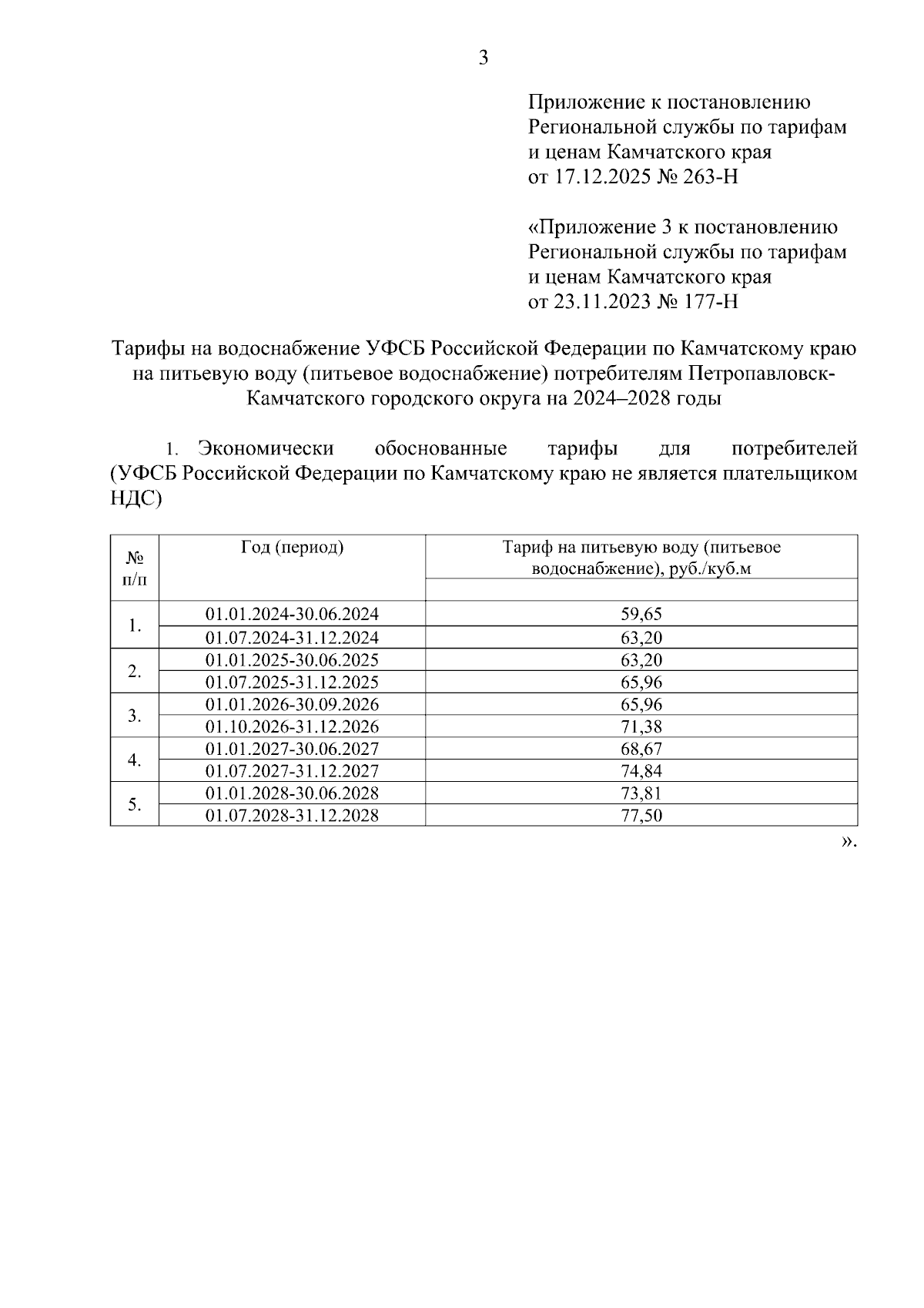 3

Приложение к постановлению Региональной службы по тарифам и ценам Камчатского края от 17.12.2025 № 263-Н

«Приложение 3 к постановлению Региональной службы по тарифам и ценам Камчатского края от 23.11.2023 № 177-Н

Тарифы на водоснабжение УФСБ Российской Федерации по Камчатскому краю на питьевую воду (питьевое водоснабжение) потребителям Петропавловск-Камчатского городского округа на 2024–2028 годы

1. Экономически обоснованные тарифы для потребителей (УФСБ Российской Федерации по Камчатскому краю не является плательщиком НДС)

| № п/п | Год (период) | Тариф на питьевую воду (питьевое водоснабжение), руб./куб.м |
|---|---|---|
| 1. | 01.01.2024-30.06.2024 | 59,65 |
| | 01.07.2024-31.12.2024 | 63,20 |
| 2. | 01.01.2025-30.06.2025 | 63,20 |
| | 01.07.2025-31.12.2025 | 65,96 |
| 3. | 01.01.2026-30.09.2026 | 65,96 |
| | 01.10.2026-31.12.2026 | 71,38 |
| 4. | 01.01.2027-30.06.2027 | 68,67 |
| | 01.07.2027-31.12.2027 | 74,84 |
| 5. | 01.01.2028-30.06.2028 | 73,81 |
| | 01.07.2028-31.12.2028 | 77,50 |

».